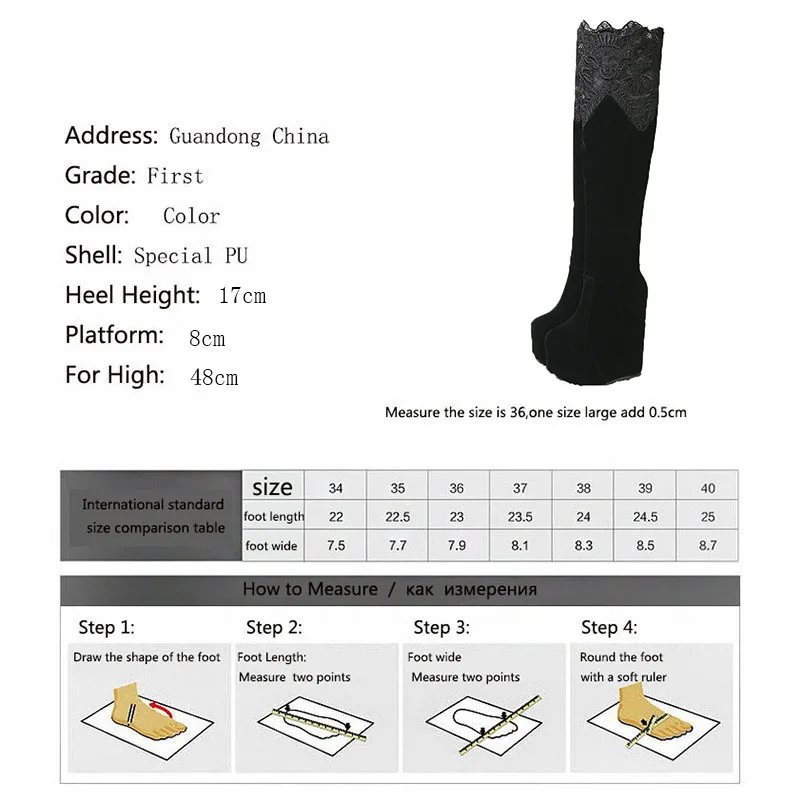 Address: Guandong China
Grade: First
Color: Color
Shell: Special PU
Heel Height: 17cm
Platform: 8cm
For High: 48cm

Measure the size is 36,one size large add 0.5cm

| International standard size comparison table | size | 34 | 35 | 36 | 37 | 38 | 39 | 40 |
|---|---|---|---|---|---|---|---|---|
| | foot length | 22 | 22.5 | 23 | 23.5 | 24 | 24.5 | 25 |
| | foot wide | 7.5 | 7.7 | 7.9 | 8.1 | 8.3 | 8.5 | 8.7 |

How to Measure / как измерения

Step 1:
Draw the shape of the foot

Step 2:
Foot Length:
Measure two points

Step 3:
Foot wide
Measure two points

Step 4:
Round the foot
with a soft ruler